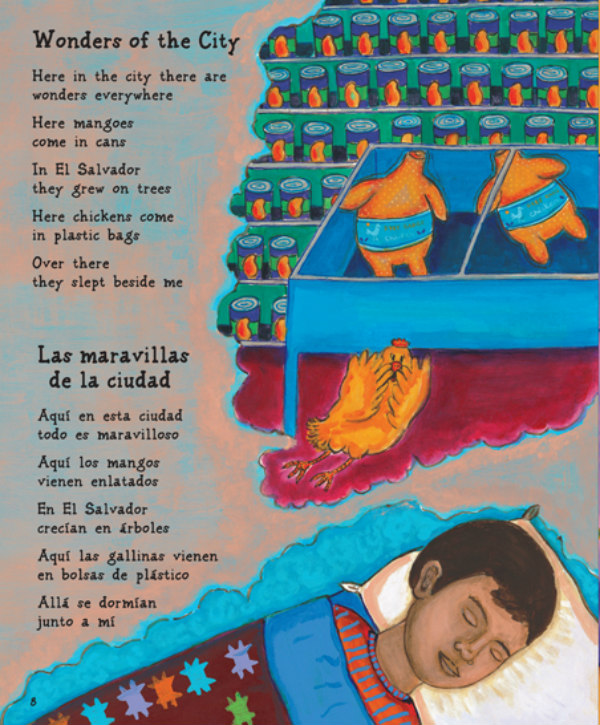 Wonders of the City

Here in the city there are
wonders everywhere

Here mangoes
come in cans

In El Salvador
they grew on trees

Here chickens come
in plastic bags

Over there
they slept beside me

Las maravillas
de la ciudad

Aquí en esta ciudad
todo es maravilloso

Aquí los mangos
vienen enlatados

En El Salvador
crecían en árboles

Aquí las gallinas vienen
en bolsas de plástico

Allá se dormían
junto a mí

8